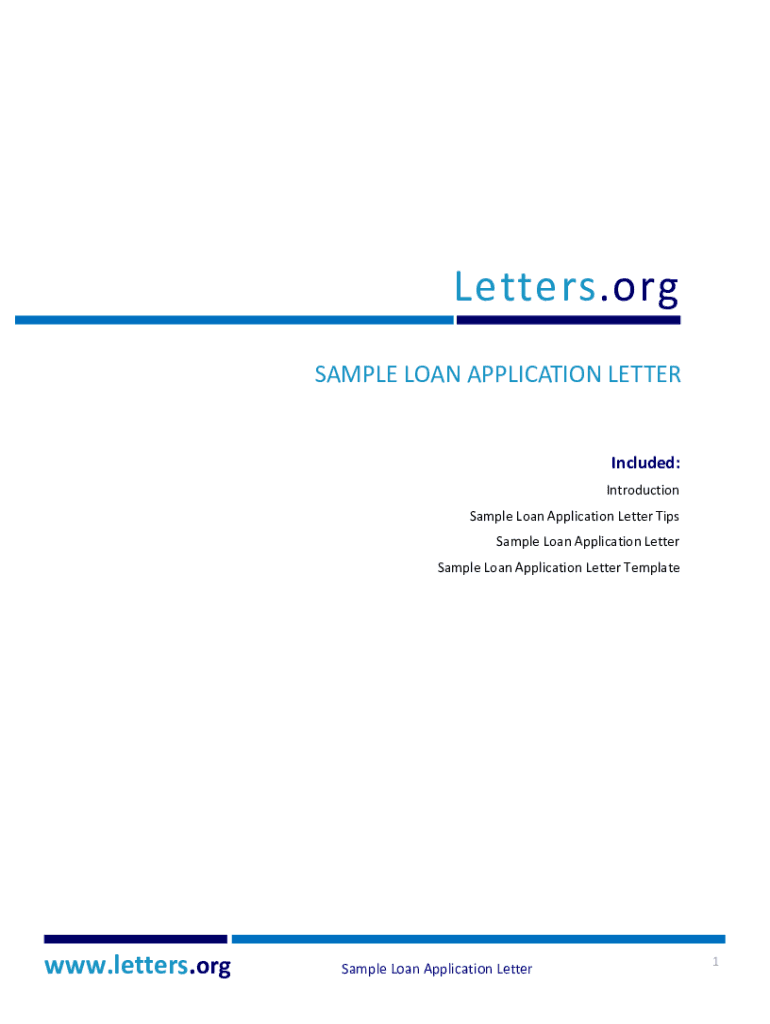 Letters.org

SAMPLE LOAN APPLICATION LETTER

Included:

Introduction

Sample Loan Application Letter Tips

Sample Loan Application Letter

Sample Loan Application Letter Template

www.letters.org

Sample Loan Application Letter

1